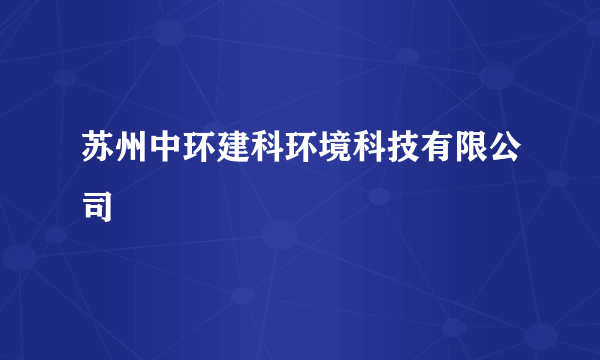 苏州中环建科环境科技有限公司